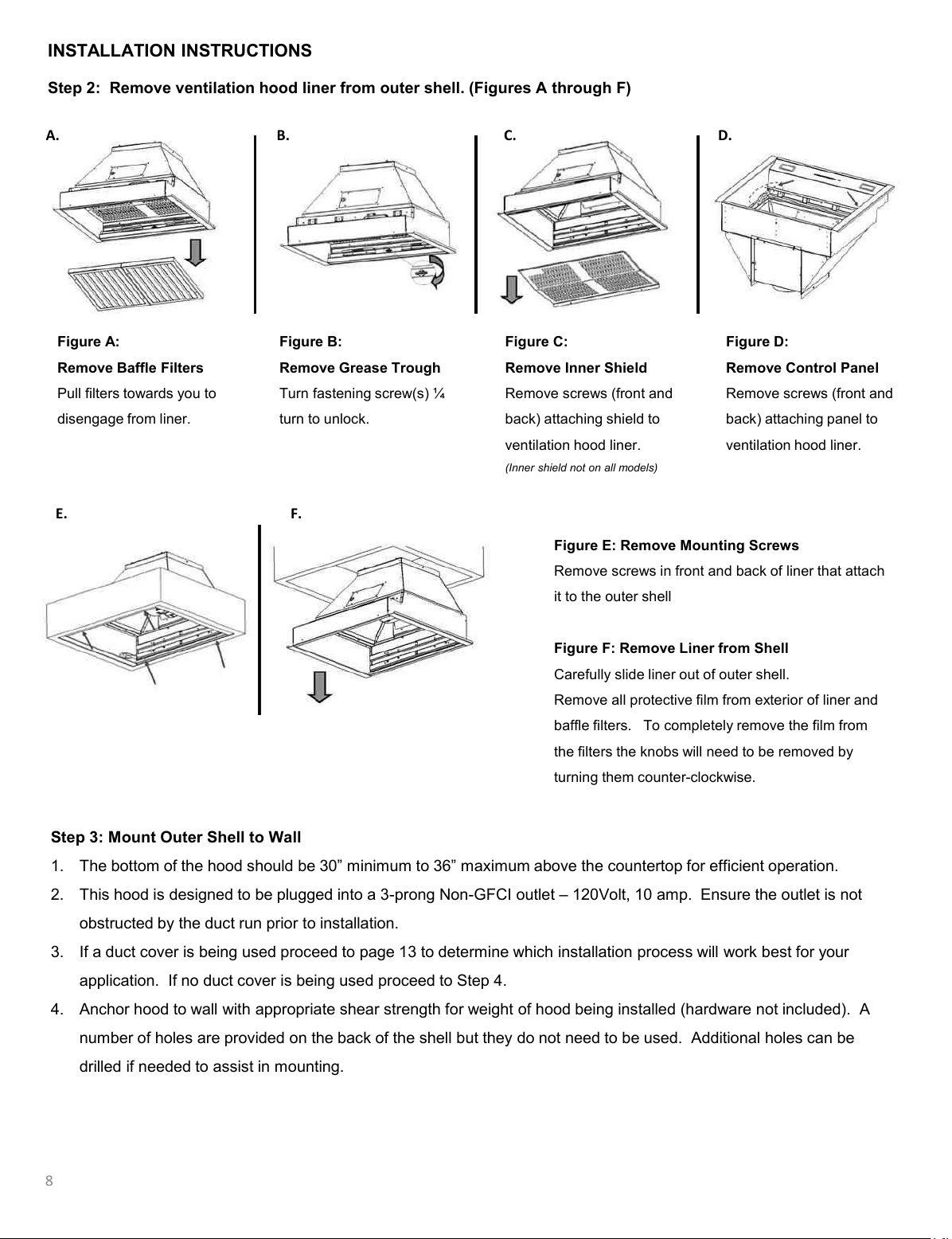 INSTALLATION INSTRUCTIONS

Step 2: Remove ventilation hood liner from outer shell. (Figures A through F)

A.

B.

C.

D.

Figure A:
Remove Baffle Filters
Pull filters towards you to disengage from liner.

Figure B:
Remove Grease Trough
Turn fastening screw(s) ¼ turn to unlock.

Figure C:
Remove Inner Shield
Remove screws (front and back) attaching shield to ventilation hood liner.
(Inner shield not on all models)

Figure D:
Remove Control Panel
Remove screws (front and back) attaching panel to ventilation hood liner.

E.

F.

Figure E: Remove Mounting Screws
Remove screws in front and back of liner that attach it to the outer shell

Figure F: Remove Liner from Shell
Carefully slide liner out of outer shell.
Remove all protective film from exterior of liner and baffle filters. To completely remove the film from the filters the knobs will need to be removed by turning them counter-clockwise.

Step 3: Mount Outer Shell to Wall
1. The bottom of the hood should be 30” minimum to 36” maximum above the countertop for efficient operation.
2. This hood is designed to be plugged into a 3-prong Non-GFCI outlet – 120Volt, 10 amp. Ensure the outlet is not obstructed by the duct run prior to installation.
3. If a duct cover is being used proceed to page 13 to determine which installation process will work best for your application. If no duct cover is being used proceed to Step 4.
4. Anchor hood to wall with appropriate shear strength for weight of hood being installed (hardware not included). A number of holes are provided on the back of the shell but they do not need to be used. Additional holes can be drilled if needed to assist in mounting.

8